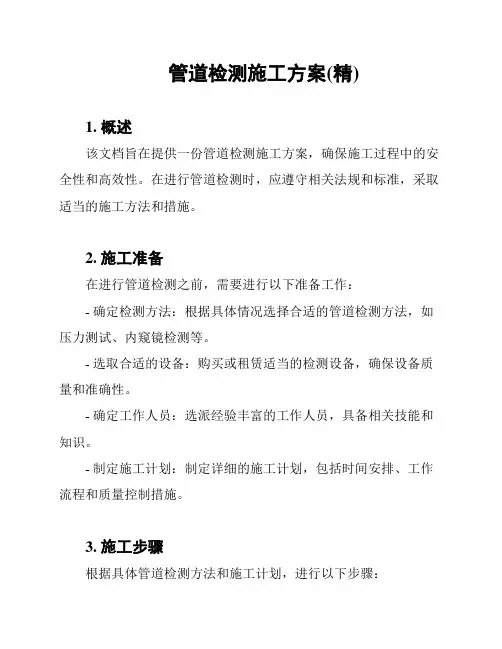 管道检测施工方案(精)

1. 概述

该文档旨在提供一份管道检测施工方案，确保施工过程中的安全性和高效性。在进行管道检测时，应遵守相关法规和标准，采取适当的施工方法和措施。

2. 施工准备

在进行管道检测之前，需要进行以下准备工作：

- 确定检测方法：根据具体情况选择合适的管道检测方法，如压力测试、内窥镜检测等。

- 选取合适的设备：购买或租赁适当的检测设备，确保设备质量和准确性。

- 确定工作人员：选派经验丰富的工作人员，具备相关技能和知识。

- 制定施工计划：制定详细的施工计划，包括时间安排、工作流程和质量控制措施。

3. 施工步骤

根据具体管道检测方法和施工计划，进行以下步骤：